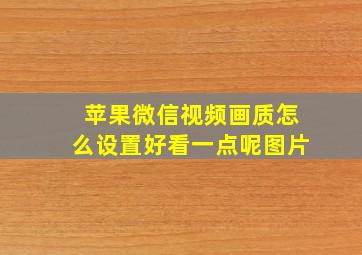 苹果微信视频画质怎么设置好看一点呢图片